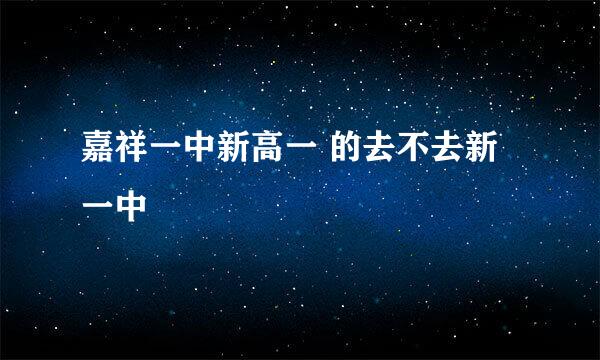 嘉祥一中新高一 的去不去新一中